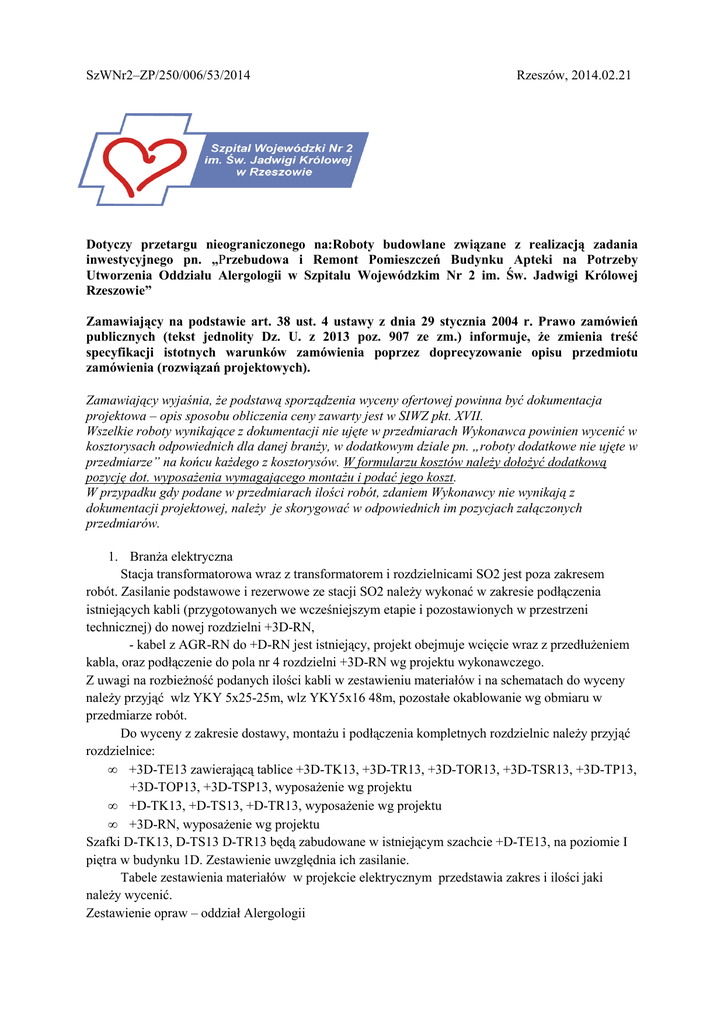 SzWNr2–ZP/250/006/53/2014

Rzeszów, 2014.02.21

Szpital Wojewódzki Nr 2 im. Św. Jadwigi Królowej w Rzeszowie

Dotyczy przetargu nieograniczonego na:Roboty budowlane związane z realizacją zadania inwestycyjnego pn. „Przebudowa i Remont Pomieszczeń Budynku Apteki na Potrzeby Utworzenia Oddziału Alergologii w Szpitalu Wojewódzkim Nr 2 im. Św. Jadwigi Królowej Rzeszowie”

Zamawiający na podstawie art. 38 ust. 4 ustawy z dnia 29 stycznia 2004 r. Prawo zamówień publicznych (tekst jednolity Dz. U. z 2013 poz. 907 ze zm.) informuje, że zmienia treść specyfikacji istotnych warunków zamówienia poprzez doprecyzowanie opisu przedmiotu zamówienia (rozwiązań projektowych).

Zamawiający wyjaśnia, że podstawą sporządzenia wyceny ofertowej powinna być dokumentacja projektowa – opis sposobu obliczenia ceny zawarty jest w SIWZ pkt. XVII.
Wszelkie roboty wynikające z dokumentacji nie ujęte w przedmiarach Wykonawca powinien wycenić w kosztorysach odpowiednich dla danej branży, w dodatkowym dziale pn. „roboty dodatkowe nie ujęte w przedmiarze” na końcu każdego z kosztorysów. W formularzu kosztów należy dołożyć dodatkową pozycję dot. wyposażenia wymagającego montażu i podać jego koszt.
W przypadku gdy podane w przedmiarach ilości robót, zdaniem Wykonawcy nie wynikają z dokumentacji projektowej, należy je skorygować w odpowiednich im pozycjach załączonych przedmiarów.

1. Branża elektryczna
Stacja transformatorowa wraz z transformatorem i rozdzielnicami SO2 jest poza zakresem robót. Zasilanie podstawowe i rezerwowe ze stacji SO2 należy wykonać w zakresie podłączenia istniejących kabli (przygotowanych we wcześniejszym etapie i pozostawionych w przestrzeni technicznej) do nowej rozdzielni +3D-RN,
- kabel z AGR-RN do +D-RN jest istniejący, projekt obejmuje wcięcie wraz z przedłużeniem kabla, oraz podłączenie do pola nr 4 rozdzielni +3D-RN wg projektu wykonawczego.
Z uwagi na rozbieżność podanych ilości kabli w zestawieniu materiałów i na schematach do wyceny należy przyjąć wlz YKY 5x25-25m, wlz YKY5x16 48m, pozostałe okablowanie wg obmiaru w przedmiarze robót.
Do wyceny z zakresie dostawy, montażu i podłączenia kompletnych rozdzielnic należy przyjąć rozdzielnice:
∞ +3D-TE13 zawierającą tablice +3D-TK13, +3D-TR13, +3D-TOR13, +3D-TSR13, +3D-TP13, +3D-TOP13, +3D-TSP13, wyposażenie wg projektu
∞ +D-TK13, +D-TS13, +D-TR13, wyposażenie wg projektu
∞ +3D-RN, wyposażenie wg projektu
Szafki D-TK13, D-TS13 D-TR13 będą zabudowane w istniejącym szachcie +D-TE13, na poziomie I piętra w budynku 1D. Zestawienie uwzględnia ich zasilanie.
Tabele zestawienia materiałów w projekcie elektrycznym przedstawia zakres i ilości jaki należy wycenić.
Zestawienie opraw – oddział Alergologii